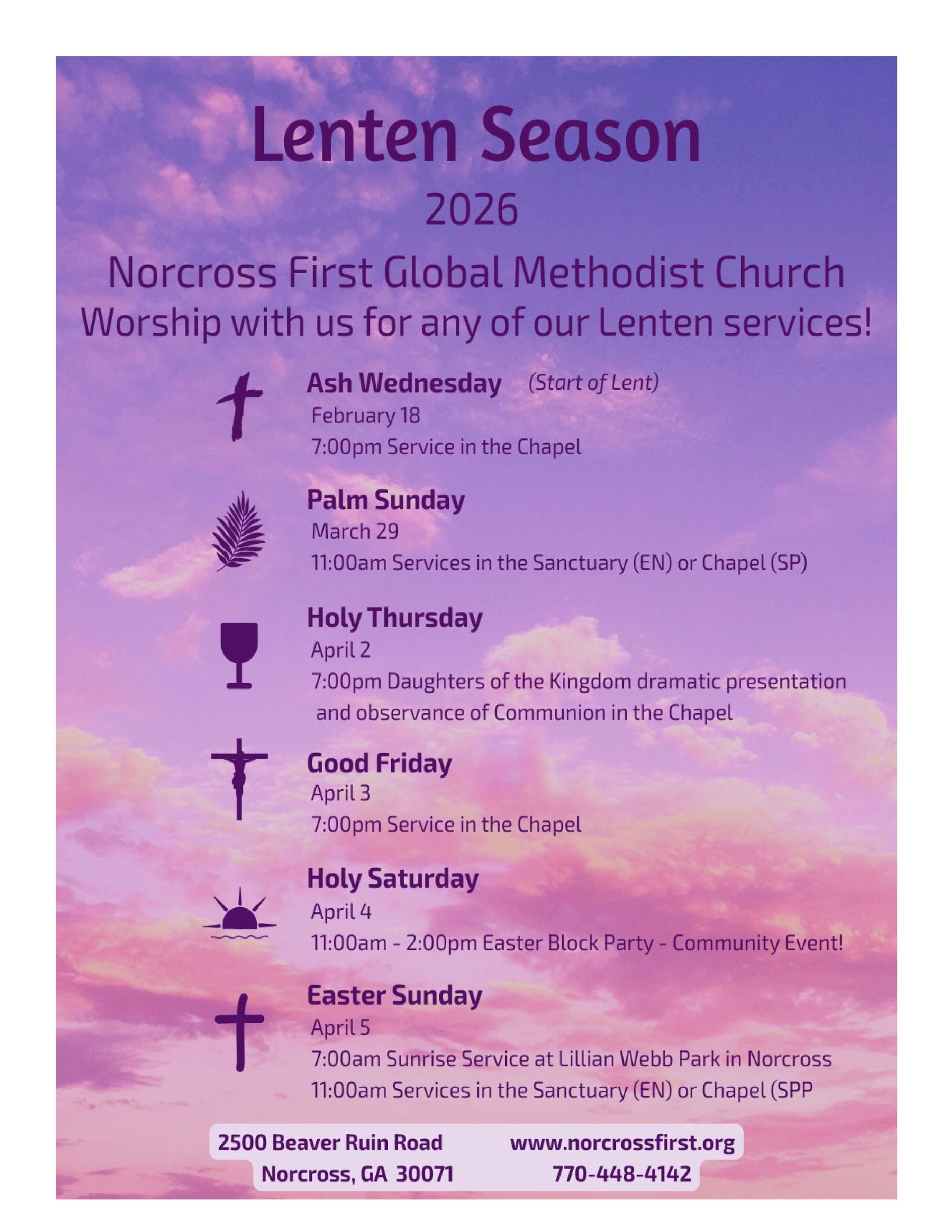 Lenten Season

2026

Norcross First Global Methodist Church
Worship with us for any of our Lenten services!

Ash Wednesday (Start of Lent)
February 18
7:00pm Service in the Chapel

Palm Sunday
March 29
11:00am Services in the Sanctuary (EN) or Chapel (SP)

Holy Thursday
April 2
7:00pm Daughters of the Kingdom dramatic presentation and observance of Communion in the Chapel

Good Friday
April 3
7:00pm Service in the Chapel

Holy Saturday
April 4
11:00am - 2:00pm Easter Block Party - Community Event!

Easter Sunday
April 5
7:00am Sunrise Service at Lillian Webb Park in Norcross
11:00am Services in the Sanctuary (EN) or Chapel (SPP

2500 Beaver Ruin Road
Norcross, GA 30071

www.norcrossfirst.org
770-448-4142